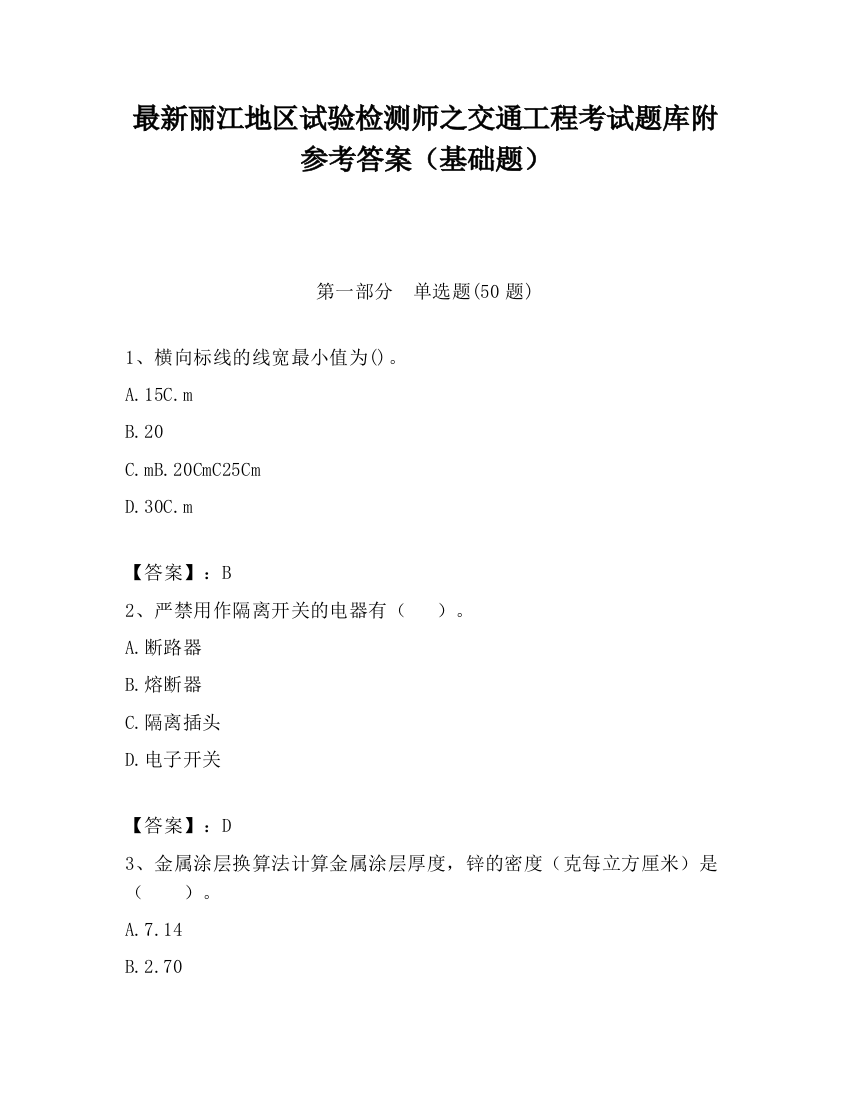 最新丽江地区试验检测师之交通工程考试题库附参考答案（基础题）

第一部分　单选题(50 题)

1、横向标线的线宽最小值为()。

A.15C.m

B.20

C.mB.20CmC25Cm

D.30C.m

【答案】：B

2、严禁用作隔离开关的电器有（　　）。

A.断路器

B.熔断器

C.隔离插头

D.电子开关

【答案】：D

3、金属涂层换算法计算金属涂层厚度，锌的密度（克每立方厘米）是（　　）。

A.7.14

B.2.70